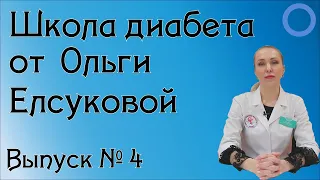 Школа диабета от Ольги Елсуковой

Выпуск № 4